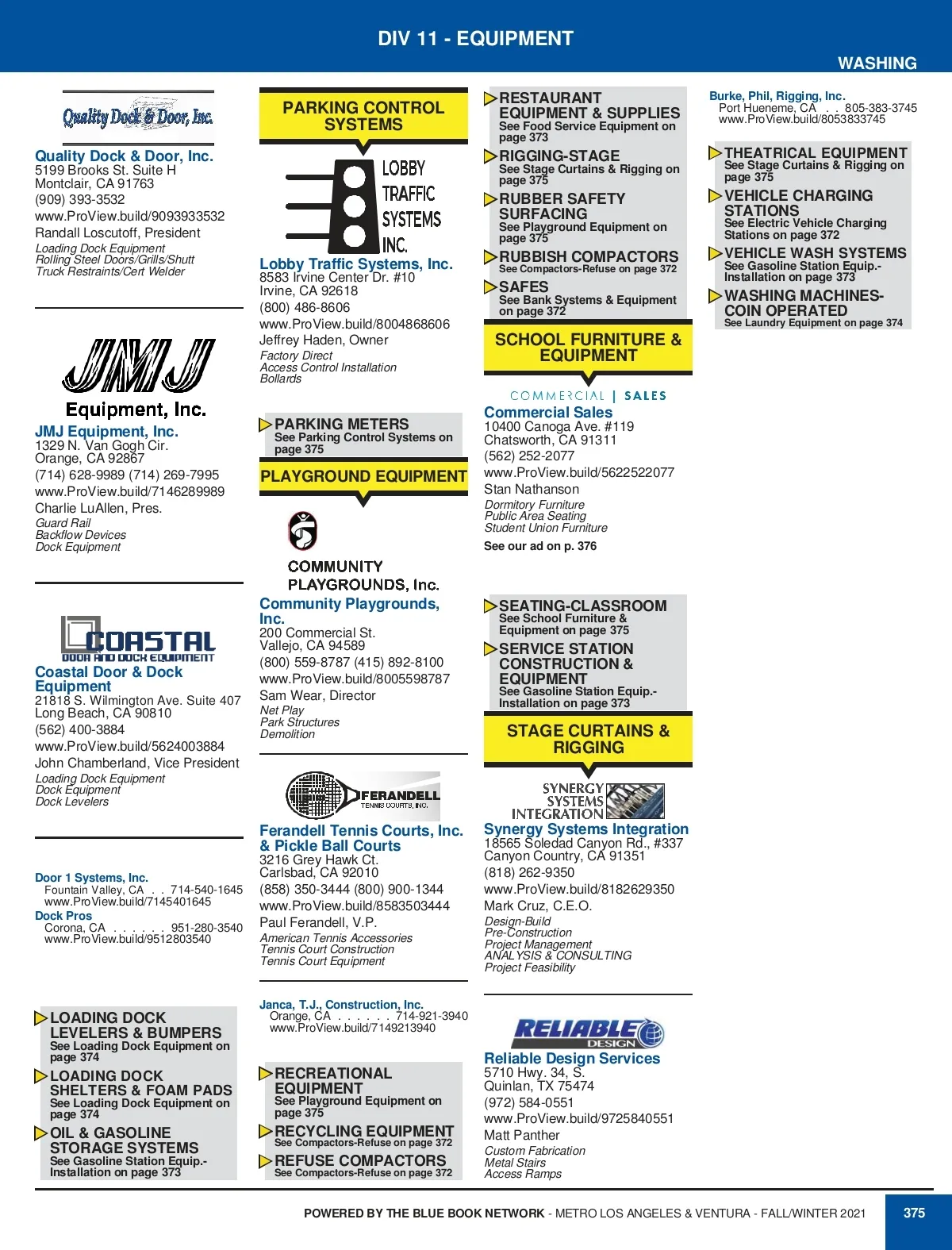 DIV 11 - EQUIPMENT

WASHING

Quality Dock & Door, Inc.

Quality Dock & Door, Inc.
5199 Brooks St. Suite H
Montclair, CA 91763
(909) 393-3532
www.ProView.build/9093933532
Randall Loscutoff, President
Loading Dock Equipment
Rolling Steel Doors/Grills/Shutt
Truck Restraints/Cert Welder

JMJ
Equipment, Inc.

JMJ Equipment, Inc.
1329 N. Van Gogh Cir.
Orange, CA 92867
(714) 628-9989 (714) 269-7995
www.ProView.build/7146289989
Charlie LuAllen, Pres.
Guard Rail
Backflow Devices
Dock Equipment

COASTAL
DOOR AND DOCK EQUIPMENT

Coastal Door & Dock Equipment
21818 S. Wilmington Ave. Suite 407
Long Beach, CA 90810
(562) 400-3884
www.ProView.build/5624003884
John Chamberland, Vice President
Loading Dock Equipment
Dock Equipment
Dock Levelers

Door 1 Systems, Inc.
Fountain Valley, CA . . 714-540-1645
www.ProView.build/7145401645
Dock Pros
Corona, CA . . . . . . 951-280-3540
www.ProView.build/9512803540

LOADING DOCK LEVELERS & BUMPERS
See Loading Dock Equipment on page 374
LOADING DOCK SHELTERS & FOAM PADS
See Loading Dock Equipment on page 374
OIL & GASOLINE STORAGE SYSTEMS
See Gasoline Station Equip.-Installation on page 373

PARKING CONTROL SYSTEMS

LOBBY TRAFFIC SYSTEMS INC.

Lobby Traffic Systems, Inc.
8583 Irvine Center Dr. #10
Irvine, CA 92618
(800) 486-8606
www.ProView.build/8004868606
Jeffrey Haden, Owner
Factory Direct
Access Control Installation
Bollards

PARKING METERS
See Parking Control Systems on page 375

PLAYGROUND EQUIPMENT

COMMUNITY PLAYGROUNDS, Inc.

Community Playgrounds, Inc.
200 Commercial St.
Vallejo, CA 94589
(800) 559-8787 (415) 892-8100
www.ProView.build/8005598787
Sam Wear, Director
Net Play
Park Structures
Demolition

FERANDELL TENNIS COURTS, INC.

Ferandell Tennis Courts, Inc. & Pickle Ball Courts
3216 Grey Hawk Ct.
Carlsbad, CA 92010
(858) 350-3444 (800) 900-1344
www.ProView.build/8583503444
Paul Ferandell, V.P.
American Tennis Accessories
Tennis Court Construction
Tennis Court Equipment

Janca, T.J., Construction, Inc.
Orange, CA . . . . . . 714-921-3940
www.ProView.build/7149213940

RECREATIONAL EQUIPMENT
See Playground Equipment on page 375
RECYCLING EQUIPMENT
See Compactors-Refuse on page 372
REFUSE COMPACTORS
See Compactors-Refuse on page 372

RESTAURANT EQUIPMENT & SUPPLIES
See Food Service Equipment on page 373
RIGGING-STAGE
See Stage Curtains & Rigging on page 375
RUBBER SAFETY SURFACING
See Playground Equipment on page 375
RUBBISH COMPACTORS
See Compactors-Refuse on page 372
SAFES
See Bank Systems & Equipment on page 372

SCHOOL FURNITURE & EQUIPMENT

COMMERCIAL | SALES

Commercial Sales
10400 Canoga Ave. #119
Chatsworth, CA 91311
(562) 252-2077
www.ProView.build/5622522077
Stan Nathanson
Dormitory Furniture
Public Area Seating
Student Union Furniture
See our ad on p. 376

SEATING-CLASSROOM
See School Furniture & Equipment on page 375
SERVICE STATION CONSTRUCTION & EQUIPMENT
See Gasoline Station Equip.-Installation on page 373

STAGE CURTAINS & RIGGING

SYNERGY SYSTEMS INTEGRATION

Synergy Systems Integration
18565 Soledad Canyon Rd., #337
Canyon Country, CA 91351
(818) 262-9350
www.ProView.build/8182629350
Mark Cruz, C.E.O.
Design-Build
Pre-Construction
Project Management
ANALYSIS & CONSULTING
Project Feasibility

RELIABLE DESIGN

Reliable Design Services
5710 Hwy. 34, S.
Quinlan, TX 75474
(972) 584-0551
www.ProView.build/9725840551
Matt Panther
Custom Fabrication
Metal Stairs
Access Ramps

Burke, Phil, Rigging, Inc.
Port Hueneme, CA . . 805-383-3745
www.ProView.build/8053833745

THEATRICAL EQUIPMENT
See Stage Curtains & Rigging on page 375
VEHICLE CHARGING STATIONS
See Electric Vehicle Charging Stations on page 372
VEHICLE WASH SYSTEMS
See Gasoline Station Equip.-Installation on page 373
WASHING MACHINES-COIN OPERATED
See Laundry Equipment on page 374

POWERED BY THE BLUE BOOK NETWORK - METRO LOS ANGELES & VENTURA - FALL/WINTER 2021 375